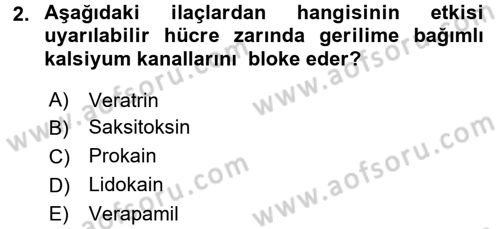 2. Aşağıdaki ilaçlardan hangisinin etkisi uyarılabilir hücre zarında gerilime bağımlı kalsiyum kanallarını bloke eder?

A) Veratrin
B) Saksitoksin
C) Prokain
D) Lidokain
E) Verapamil

www.aofsoru.com
www.aofsoru.com
www.aofsoru.com
www.aofsoru.com
www.aofsoru.com